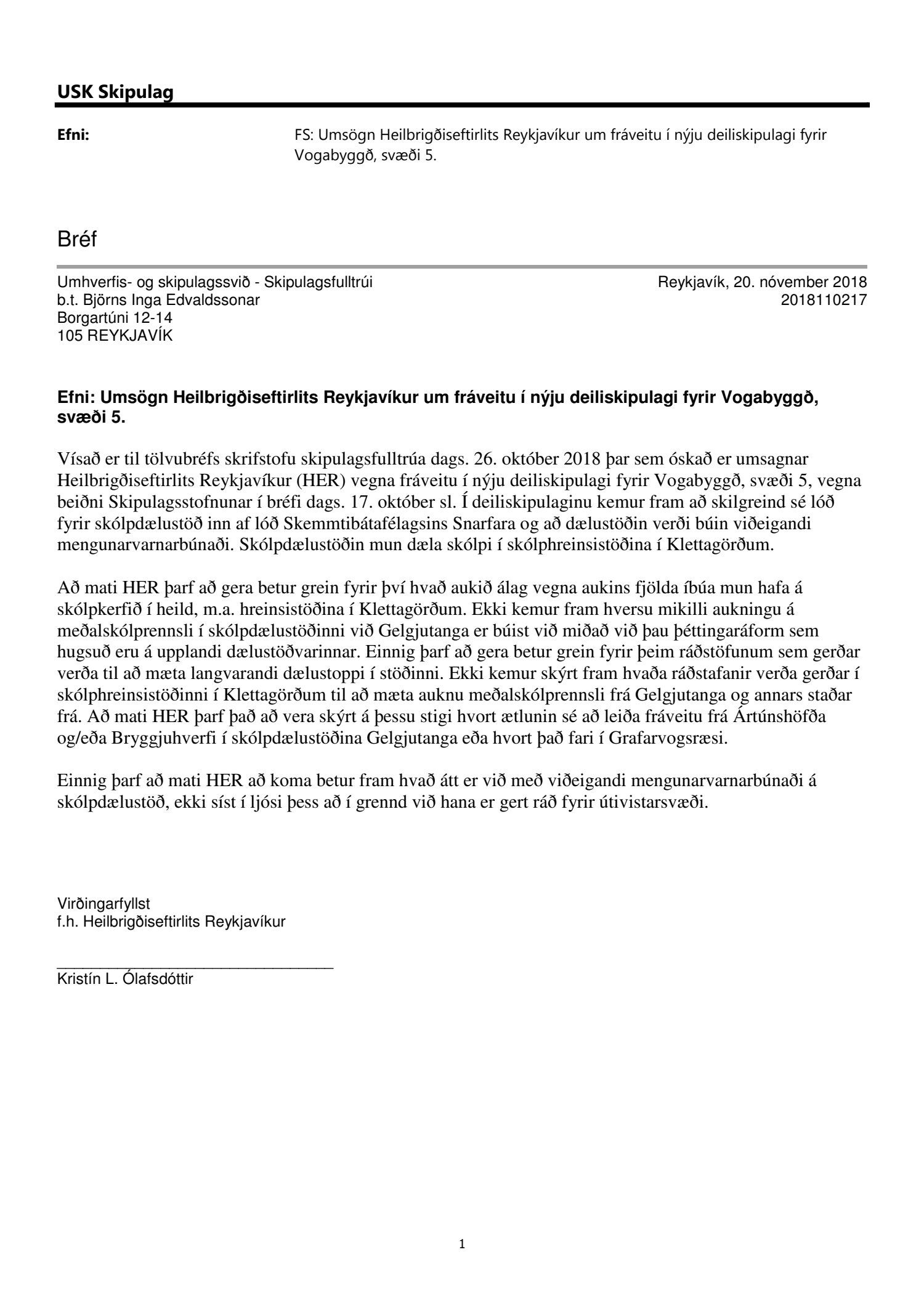 USK Skipulag

Efni: FS: Umsögn Heilbrigðiseftirlits Reykjavíkur um fráveitu í nýju deiliskipulagi fyrir Vogabyggð, svæði 5.

Bréf

Umhverfis- og skipulagssvið - Skipulagsfulltrúi
b.t. Björns Inga Edvaldssonar
Borgartúni 12-14
105 REYKJAVÍK

Reykjavík, 20. nóvember 2018
2018110217

Efni: Umsögn Heilbrigðiseftirlits Reykjavíkur um fráveitu í nýju deiliskipulagi fyrir Vogabyggð, svæði 5.

Vísað er til tölvubréfs skrifstofu skipulagsfulltrúa dags. 26. október 2018 þar sem óskað er umsagnar Heilbrigðiseftirlits Reykjavíkur (HER) vegna fráveitu í nýju deiliskipulagi fyrir Vogabyggð, svæði 5, vegna beiðni Skipulagsstofnunar í bréfi dags. 17. október sl. Í deiliskipulaginu kemur fram að skilgreind sé lóð fyrir skólpdælustöð inn af lóð Skemmtibátafélagsins Snarfara og að dælustöðin verði búin viðeigandi mengunarvarnarbúnaði. Skólpdælustöðin mun dæla skólpi í skólphreinsistöðina í Klettagörðum.

Að mati HER þarf að gera betur grein fyrir því hvað aukið álag vegna aukins fjölda íbúa mun hafa á skólpkerfið í heild, m.a. hreinsistöðina í Klettagörðum. Ekki kemur fram hversu mikilli aukningu á meðalskólprennsli í skólpdælustöðinni við Gelgjutanga er búist við miðað við þau þéttingaráform sem hugsuð eru á upplandi dælustöðvarinnar. Einnig þarf að gera betur grein fyrir þeim ráðstöfunum sem gerðar verða til að mæta langvarandi dælustoppi í stöðinni. Ekki kemur skýrt fram hvaða ráðstafanir verða gerðar í skólphreinsistöðinni í Klettagörðum til að mæta auknu meðalskólprennsli frá Gelgjutanga og annars staðar frá. Að mati HER þarf það að vera skýrt á þessu stigi hvort ætlunin sé að leiða fráveitu frá Ártúnshöfða og/eða Bryggjuhverfi í skólpdælustöðina Gelgjutanga eða hvort það fari í Grafarvogsræsi.

Einnig þarf að mati HER að koma betur fram hvað átt er við með viðeigandi mengunarvarnarbúnaði á skólpdælustöð, ekki síst í ljósi þess að í grennd við hana er gert ráð fyrir útivistarsvæði.

Virðingarfyllst
f.h. Heilbrigðiseftirlits Reykjavíkur

Kristín L. Ólafsdóttir

1